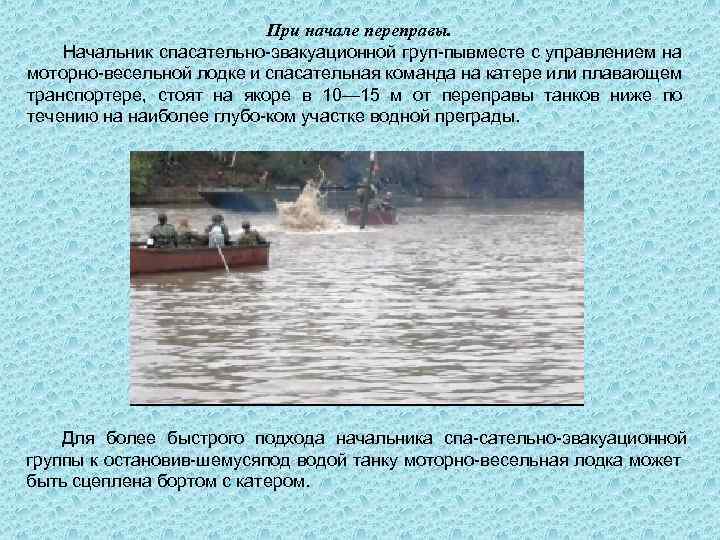 При начале переправы.

Начальник спасательно-эвакуационной груп-пывместе с управлением на моторно-весельной лодке и спасательная команда на катере или плавающем транспортере, стоят на якоре в 10—15 м от переправы танков ниже по течению на наиболее глубо-ком участке водной преграды.

Для более быстрого подхода начальника спа-сательно-эвакуационной группы к остановив-шемусяпод водой танку моторно-весельная лодка может быть сцеплена бортом с катером.